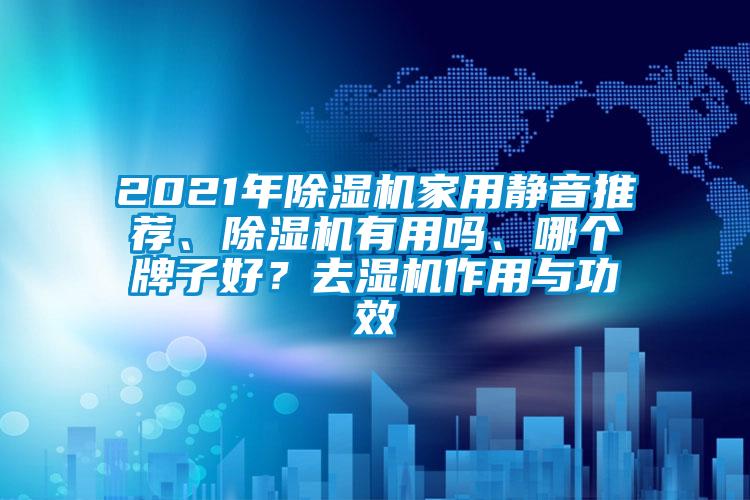 2021年除湿机家用静音推荐、除湿机有用吗、哪个牌子好？去湿机作用与功效